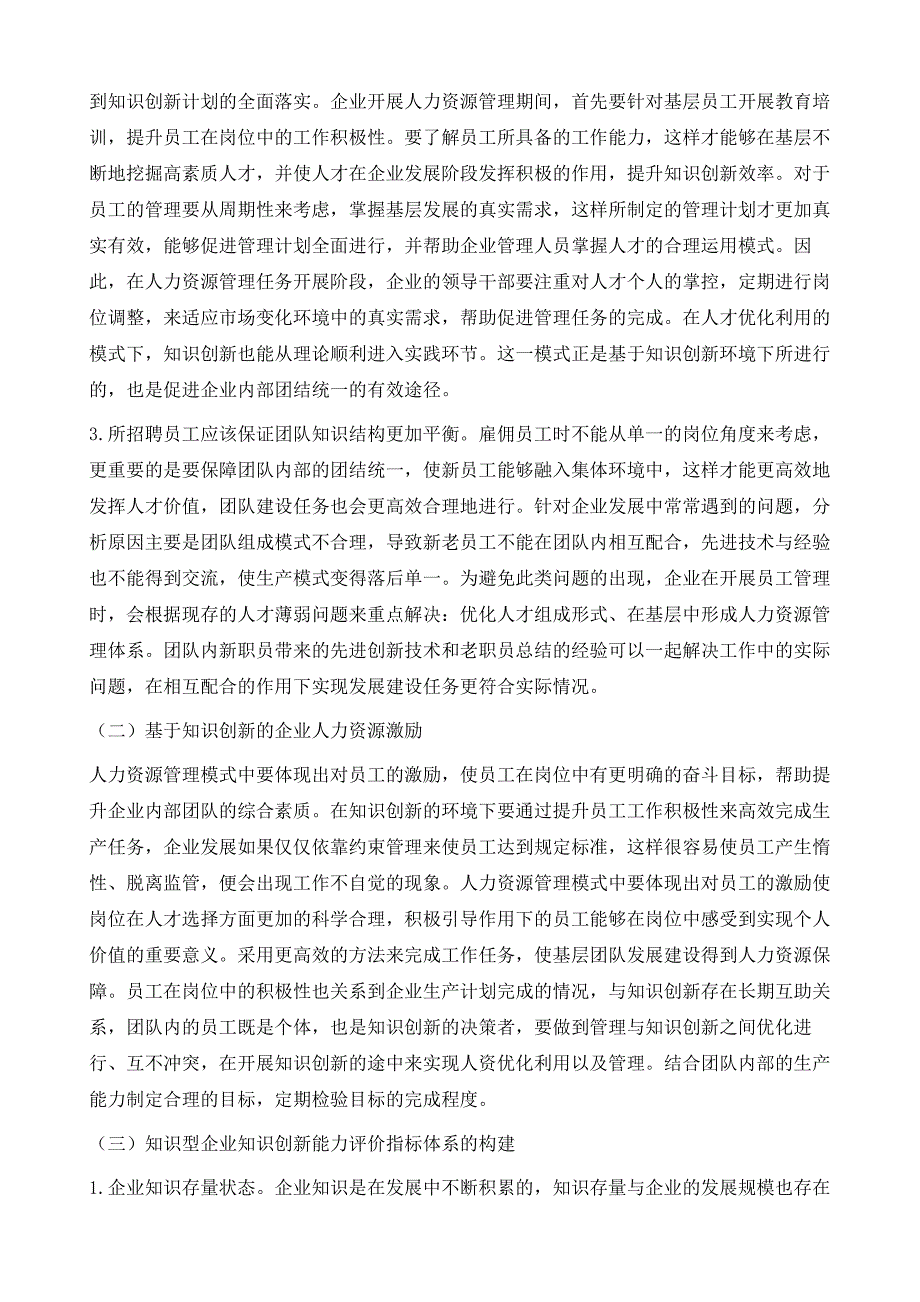 到知识创新计划的全面落实。企业开展人力资源管理期间，首先要针对基层员工开展教育培训，提升员工在岗位中的工作积极性。要了解员工所具备的工作能力，这样才能够在基层不断地挖掘高素质人才，并使人才在企业发展阶段发挥积极的作用，提升知识创新效率。对于员工的管理要从周期性来考虑，掌握基层发展的真实需求，这样所制定的管理计划才更加真实有效，能够促进管理计划全面进行，并帮助企业管理人员掌握人才的合理运用模式。因此，在人力资源管理任务开展阶段，企业的领导干部要注重对人才个人的掌控，定期进行岗位调整，来适应市场变化环境中的真实需求，帮助促进管理任务的完成。在人才优化利用的模式下，知识创新也能从理论顺利进入实践环节。这一模式正是基于知识创新环境下所进行的，也是促进企业内部团结统一的有效途径。

3.所招聘员工应该保证团队知识结构更加平衡。雇佣员工时不能从单一的岗位角度来考虑，更重要的是要保障团队内部的团结统一，使新员工能够融入集体环境中，这样才能更高效地发挥人才价值，团队建设任务也会更高效合理地进行。针对企业发展中常常遇到的问题，分析原因主要是团队组成模式不合理，导致新老员工不能在团队内相互配合，先进技术与经验也不能得到交流，使生产模式变得落后单一。为避免此类问题的出现，企业在开展员工管理时，会根据现存的人才薄弱问题来重点解决：优化人才组成形式、在基层中形成人力资源管理体系。团队内新职员带来的先进创新技术和老职员总结的经验可以一起解决工作中的实际问题，在相互配合的作用下实现发展建设任务更符合实际情况。

（二）基于知识创新的企业人力资源激励

人力资源管理模式中要体现出对员工的激励，使员工在岗位中有更明确的奋斗目标，帮助提升企业内部团队的综合素质。在知识创新的环境下要通过提升员工工作积极性来高效完成生产任务，企业发展如果仅仅依靠约束管理来使员工达到规定标准，这样很容易使员工产生惰性、脱离监管，便会出现工作不自觉的现象。人力资源管理模式中要体现出对员工的激励使岗位在人才选择方面更加的科学合理，积极引导作用下的员工能够在岗位中感受到实现个人价值的重要意义。采用更高效的方法来完成工作任务，使基层团队发展建设得到人力资源保障。员工在岗位中的积极性也关系到企业生产计划完成的情况，与知识创新存在长期互助关系，团队内的员工既是个体，也是知识创新的决策者，要做到管理与知识创新之间优化进行、互不冲突，在开展知识创新的途中来实现人资优化利用以及管理。结合团队内部的生产能力制定合理的目标，定期检验目标的完成程度。

（三）知识型企业知识创新能力评价指标体系的构建

1.企业知识存量状态。企业知识是在发展中不断积累的，知识存量与企业的发展规模也存在